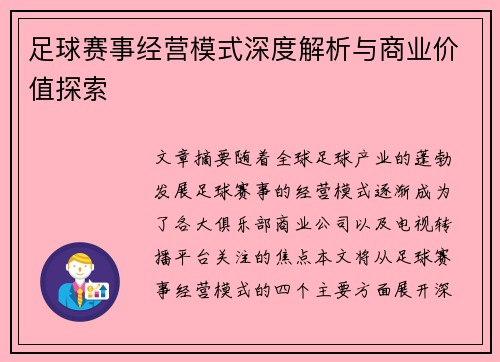 足球赛事经营模式深度解析与商业价值探索

文章摘要随着全球足球产业的蓬勃发展足球赛事的经营模式逐渐成为了各大俱乐部商业公司以及电视转播平台关注的焦点本文将从足球赛事经营模式的四个主要方面展开深